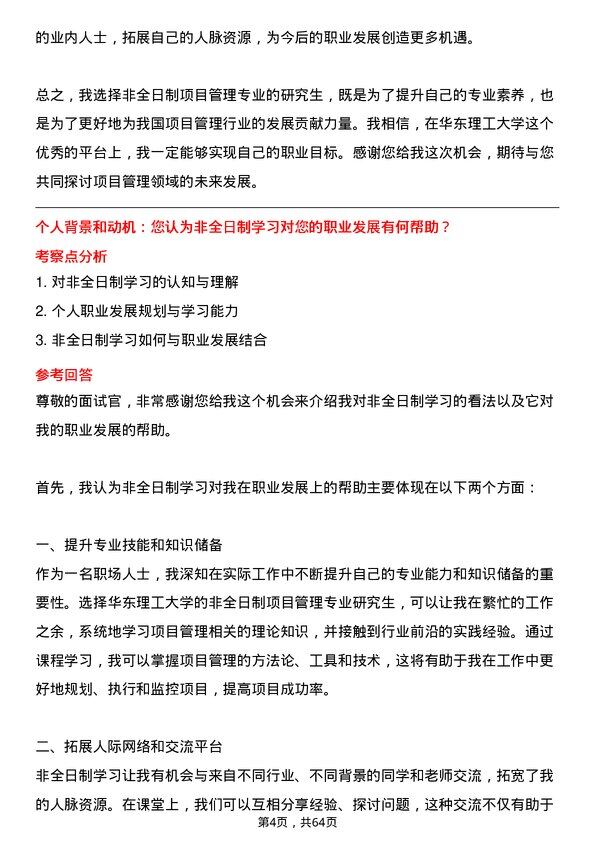 的业内人士，拓展自己的人脉资源，为今后的职业发展创造更多机遇。

总之，我选择非全日制项目管理专业的研究生，既是为了提升自己的专业素养，也是为了更好地为我国项目管理行业的发展贡献力量。我相信，在华东理工大学这个优秀的平台上，我一定能够实现自己的职业目标。感谢您给我这次机会，期待与您共同探讨项目管理领域的未来发展。

个人背景和动机：您认为非全日制学习对您的职业发展有何帮助？

考察点分析

1. 对非全日制学习的认知与理解

2. 个人职业发展规划与学习能力

3. 非全日制学习如何与职业发展结合

参考回答

尊敬的面试官，非常感谢您给我这个机会来介绍我对非全日制学习的看法以及它对我的职业发展的帮助。

首先，我认为非全日制学习对我在职业发展上的帮助主要体现在以下两个方面：

一、提升专业技能和知识储备

作为一名职场人士，我深知在实际工作中不断提升自己的专业能力和知识储备的重要性。选择华东理工大学的非全日制项目管理专业研究生，可以让我在繁忙的工作之余，系统地学习项目管理相关的理论知识，并接触到行业前沿的实践经验。通过课程学习，我可以掌握项目管理的方法论、工具和技术，这将有助于我在工作中更好地规划、执行和监控项目，提高项目成功率。

二、拓展人际网络和交流平台

非全日制学习让我有机会与来自不同行业、不同背景的同学和老师交流，拓宽了我的人脉资源。在课堂上，我们可以互相分享经验、探讨问题，这种交流不仅有助于

第4页，共64页